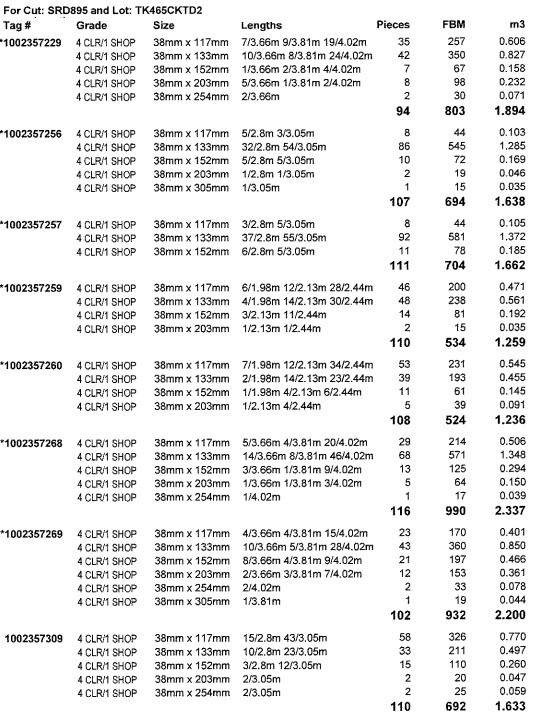 For Cut: SRD895 and Lot: TK465CKTD2

| Tag # | Grade | Size | Lengths | Pieces | FBM | m3 |
|---|---|---|---|---|---|---|
| *1002357229 | 4 CLR/1 SHOP | 38mm x 117mm | 7/3.66m 9/3.81m 19/4.02m | 35 | 257 | 0.606 |
| | 4 CLR/1 SHOP | 38mm x 133mm | 10/3.66m 8/3.81m 24/4.02m | 42 | 350 | 0.827 |
| | 4 CLR/1 SHOP | 38mm x 152mm | 1/3.66m 2/3.81m 4/4.02m | 7 | 67 | 0.158 |
| | 4 CLR/1 SHOP | 38mm x 203mm | 5/3.66m 1/3.81m 2/4.02m | 8 | 98 | 0.232 |
| | 4 CLR/1 SHOP | 38mm x 254mm | 2/3.66m | 2 | 30 | 0.071 |
| | | | | 94 | 803 | 1.894 |
| *1002357256 | 4 CLR/1 SHOP | 38mm x 117mm | 5/2.8m 3/3.05m | 8 | 44 | 0.103 |
| | 4 CLR/1 SHOP | 38mm x 133mm | 32/2.8m 54/3.05m | 86 | 545 | 1.285 |
| | 4 CLR/1 SHOP | 38mm x 152mm | 5/2.8m 5/3.05m | 10 | 72 | 0.169 |
| | 4 CLR/1 SHOP | 38mm x 203mm | 1/2.8m 1/3.05m | 2 | 19 | 0.046 |
| | 4 CLR/1 SHOP | 38mm x 305mm | 1/3.05m | 1 | 15 | 0.035 |
| | | | | 107 | 694 | 1.638 |
| *1002357257 | 4 CLR/1 SHOP | 38mm x 117mm | 3/2.8m 5/3.05m | 8 | 44 | 0.105 |
| | 4 CLR/1 SHOP | 38mm x 133mm | 37/2.8m 55/3.05m | 92 | 581 | 1.372 |
| | 4 CLR/1 SHOP | 38mm x 152mm | 6/2.8m 5/3.05m | 11 | 78 | 0.185 |
| | | | | 111 | 704 | 1.662 |
| *1002357259 | 4 CLR/1 SHOP | 38mm x 117mm | 6/1.98m 12/2.13m 28/2.44m | 46 | 200 | 0.471 |
| | 4 CLR/1 SHOP | 38mm x 133mm | 4/1.98m 14/2.13m 30/2.44m | 48 | 238 | 0.561 |
| | 4 CLR/1 SHOP | 38mm x 152mm | 3/2.13m 11/2.44m | 14 | 81 | 0.192 |
| | 4 CLR/1 SHOP | 38mm x 203mm | 1/2.13m 1/2.44m | 2 | 15 | 0.035 |
| | | | | 110 | 534 | 1.259 |
| *1002357260 | 4 CLR/1 SHOP | 38mm x 117mm | 7/1.98m 12/2.13m 34/2.44m | 53 | 231 | 0.545 |
| | 4 CLR/1 SHOP | 38mm x 133mm | 2/1.98m 14/2.13m 23/2.44m | 39 | 193 | 0.455 |
| | 4 CLR/1 SHOP | 38mm x 152mm | 1/1.98m 4/2.13m 6/2.44m | 11 | 61 | 0.145 |
| | 4 CLR/1 SHOP | 38mm x 203mm | 1/2.13m 4/2.44m | 5 | 39 | 0.091 |
| | | | | 108 | 524 | 1.236 |
| *1002357268 | 4 CLR/1 SHOP | 38mm x 117mm | 5/3.66m 4/3.81m 20/4.02m | 29 | 214 | 0.506 |
| | 4 CLR/1 SHOP | 38mm x 133mm | 14/3.66m 8/3.81m 46/4.02m | 68 | 571 | 1.348 |
| | 4 CLR/1 SHOP | 38mm x 152mm | 3/3.66m 1/3.81m 9/4.02m | 13 | 125 | 0.294 |
| | 4 CLR/1 SHOP | 38mm x 203mm | 1/3.66m 1/3.81m 3/4.02m | 5 | 64 | 0.150 |
| | 4 CLR/1 SHOP | 38mm x 254mm | 1/4.02m | 1 | 17 | 0.039 |
| | | | | 116 | 990 | 2.337 |
| *1002357269 | 4 CLR/1 SHOP | 38mm x 117mm | 4/3.66m 4/3.81m 15/4.02m | 23 | 170 | 0.401 |
| | 4 CLR/1 SHOP | 38mm x 133mm | 10/3.66m 5/3.81m 28/4.02m | 43 | 360 | 0.850 |
| | 4 CLR/1 SHOP | 38mm x 152mm | 8/3.66m 4/3.81m 9/4.02m | 21 | 197 | 0.466 |
| | 4 CLR/1 SHOP | 38mm x 203mm | 2/3.66m 3/3.81m 7/4.02m | 12 | 153 | 0.361 |
| | 4 CLR/1 SHOP | 38mm x 254mm | 2/4.02m | 2 | 33 | 0.078 |
| | 4 CLR/1 SHOP | 38mm x 305mm | 1/3.81m | 1 | 19 | 0.044 |
| | | | | 102 | 932 | 2.200 |
| 1002357309 | 4 CLR/1 SHOP | 38mm x 117mm | 15/2.8m 43/3.05m | 58 | 326 | 0.770 |
| | 4 CLR/1 SHOP | 38mm x 133mm | 10/2.8m 23/3.05m | 33 | 211 | 0.497 |
| | 4 CLR/1 SHOP | 38mm x 152mm | 3/2.8m 12/3.05m | 15 | 110 | 0.260 |
| | 4 CLR/1 SHOP | 38mm x 203mm | 2/3.05m | 2 | 20 | 0.047 |
| | 4 CLR/1 SHOP | 38mm x 254mm | 2/3.05m | 2 | 25 | 0.059 |
| | | | | 110 | 692 | 1.633 |